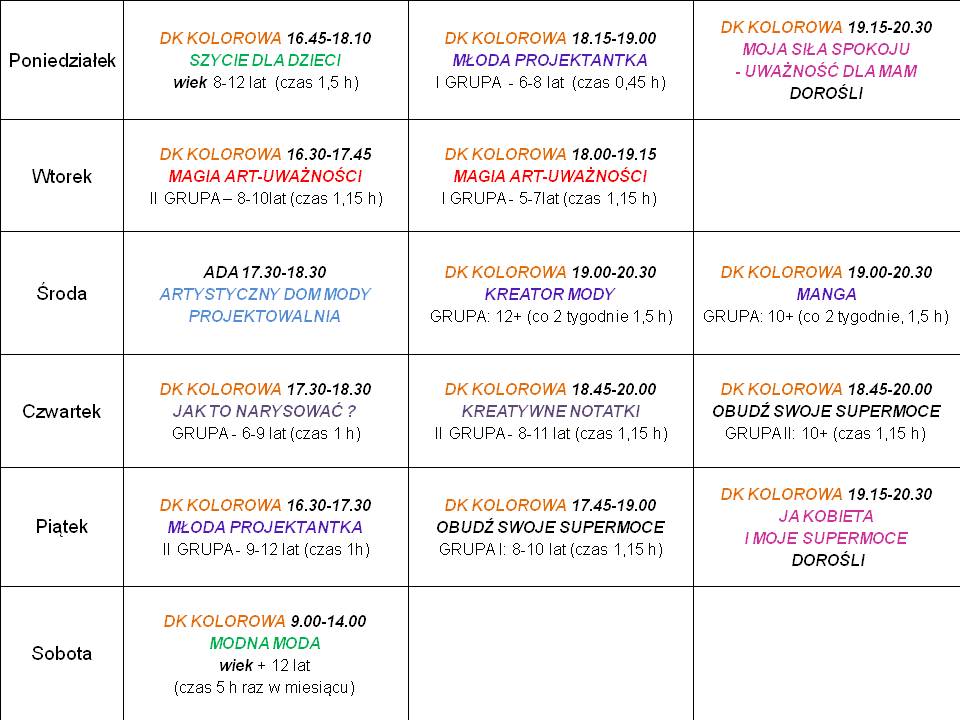 | | | | |
|---|---|---|---|
| Poniedziałek | DK KOLOROWA 16.45-18.10 SZYCIE DLA DZIECI wiek 8-12 lat (czas 1,5 h) | DK KOLOROWA 18.15-19.00 MŁODA PROJEKTANTKA I GRUPA - 6-8 lat (czas 0,45 h) | DK KOLOROWA 19.15-20.30 MOJA SIŁA SPOKOJU - UWAŻNOŚĆ DLA MAM DOROŚLI |
| Wtorek | DK KOLOROWA 16.30-17.45 MAGIA ART-UWAŻNOŚCI II GRUPA – 8-10lat (czas 1,15 h) | DK KOLOROWA 18.00-19.15 MAGIA ART-UWAŻNOŚCI I GRUPA - 5-7lat (czas 1,15 h) | |
| Środa | ADA 17.30-18.30 ARTYSTYCZNY DOM MODY PROJEKTOWALNIA | DK KOLOROWA 19.00-20.30 KREATOR MODY GRUPA: 12+ (co 2 tygodnie 1,5 h) | DK KOLOROWA 19.00-20.30 MANGA GRUPA: 10+ (co 2 tygodnie, 1,5 h) |
| Czwartek | DK KOLOROWA 17.30-18.30 JAK TO NARYSOWAĆ ? GRUPA - 6-9 lat (czas 1 h) | DK KOLOROWA 18.45-20.00 KREATYWNE NOTATKI II GRUPA - 8-11 lat (czas 1,15 h) | DK KOLOROWA 18.45-20.00 OBUDŹ SWOJE SUPERMOCE GRUPA II: 10+ (czas 1,15 h) |
| Piątek | DK KOLOROWA 16.30-17.30 MŁODA PROJEKTANTKA II GRUPA - 9-12 lat (czas 1h) | DK KOLOROWA 17.45-19.00 OBUDŹ SWOJE SUPERMOCE GRUPA I: 8-10 lat (czas 1,15 h) | DK KOLOROWA 19.15-20.30 JA KOBIETA I MOJE SUPERMOCE DOROŚLI |
| Sobota | DK KOLOROWA 9.00-14.00 MODNA MODA wiek + 12 lat (czas 5 h raz w miesiącu) | | |